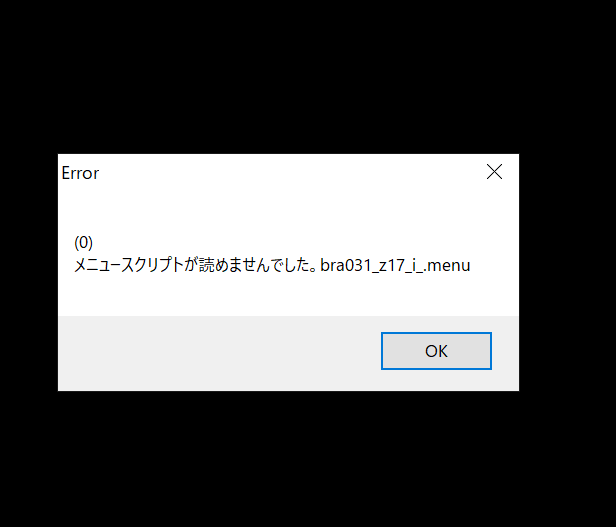 Error

(0)
メニュースクリプトが読めませんでした。bra031_z17_i_.menu

OK